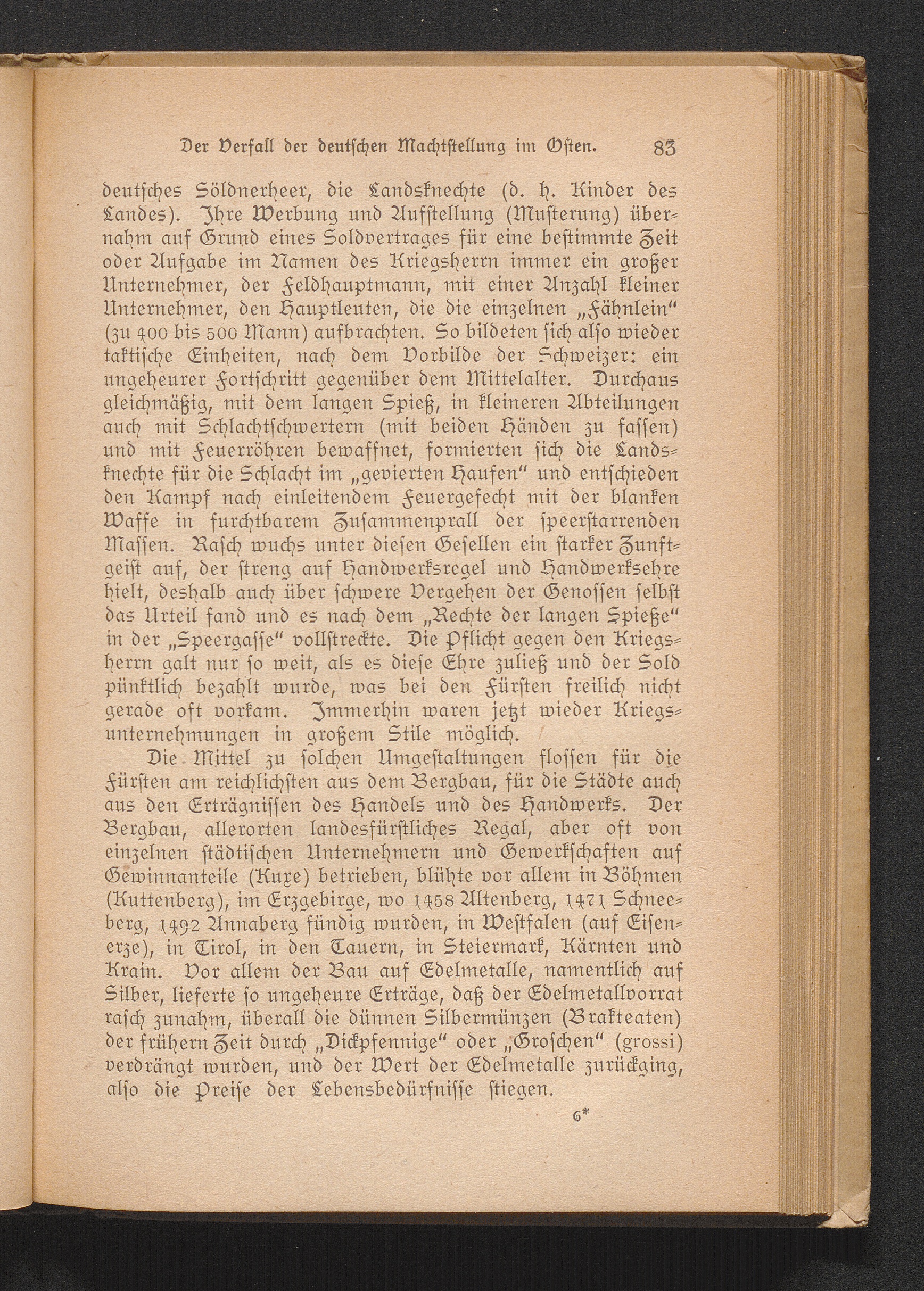 Der Verfall der deutschen Machtstellung im Osten. 83

deutsches Söldnerheer, die Landsknechte (d. h. Kinder des Landes). Ihre Werbung und Aufstellung (Musterung) übernahm auf Grund eines Soldvertrages für eine bestimmte Zeit oder Aufgabe im Namen des Kriegsherrn immer ein großer Unternehmer, der Feldhauptmann, mit einer Anzahl kleiner Unternehmer, den Hauptleuten, die die einzelnen „Fähnlein“ (zu 400 bis 500 Mann) aufbrachten. So bildeten sich also wieder taktische Einheiten, nach dem Vorbilde der Schweizer: ein ungeheurer Fortschritt gegenüber dem Mittelalter. Durchaus gleichmäßig, mit dem langen Spieß, in kleineren Abteilungen auch mit Schlachtschwertern (mit beiden Händen zu fassen) und mit Feuerröhren bewaffnet, formierten sich die Landsknechte für die Schlacht im „gevierten Haufen“ und entschieden den Kampf nach einleitendem Feuergefecht mit der blanken Waffe in furchtbarem Zusammenprall der speerstarrenden Massen. Rasch wuchs unter diesen Gesellen ein starker Zunftgeist auf, der streng auf Handwerksregel und Handwerksehre hielt, deshalb auch über schwere Vergehen der Genossen selbst das Urteil fand und es nach dem „Rechte der langen Spieße“ in der „Speergasse“ vollstreckte. Die Pflicht gegen den Kriegsherrn galt nur so weit, als es diese Ehre zuließ und der Sold pünktlich bezahlt wurde, was bei den Fürsten freilich nicht gerade oft vorkam. Immerhin waren jetzt wieder Kriegsunternehmungen in großem Stile möglich.

Die Mittel zu solchen Umgestaltungen flossen für die Fürsten am reichlichsten aus dem Bergbau, für die Städte auch aus den Erträgnissen des Handels und des Handwerks. Der Bergbau, allerorten landesfürstliches Regal, aber oft von einzelnen städtischen Unternehmern und Gewerkschaften auf Gewinnanteile (Kuxe) betrieben, blühte vor allem in Böhmen (Kuttenberg), im Erzgebirge, wo 1458 Altenberg, 1471 Schneeberg, 1492 Annaberg fündig wurden, in Westfalen (auf Eisenerze), in Tirol, in den Tauern, in Steiermark, Kärnten und Krain. Vor allem der Bau auf Edelmetalle, namentlich auf Silber, lieferte so ungeheure Erträge, daß der Edelmetallvorrat rasch zunahm, überall die dünnen Silbermünzen (Brakteaten) der frühern Zeit durch „Dickpfennige“ oder „Groschen“ (grossi) verdrängt wurden, und der Wert der Edelmetalle zurückging, also die Preise der Lebensbedürfnisse stiegen.

6*